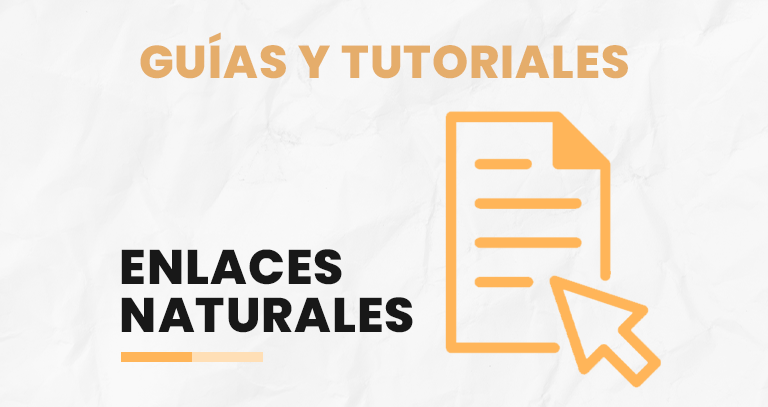 GUÍAS Y TUTORIALES

ENLACES NATURALES